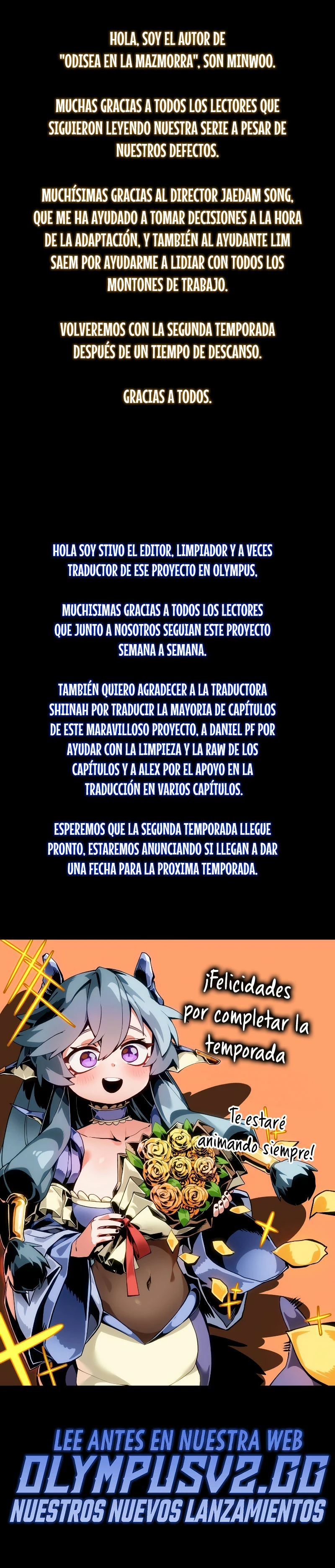 HOLA, SOY EL AUTOR DE "ODISEA EN LA MAZMORRA", SON MINWOO.

MUCHAS GRACIAS A TODOS LOS LECTORES QUE SIGUIERON LEYENDO NUESTRA SERIE A PESAR DE NUESTROS DEFECTOS.

MUCHÍSIMAS GRACIAS AL DIRECTOR JAEDAM SONG, QUE ME HA AYUDADO A TOMAR DECISIONES A LA HORA DE LA ADAPTACIÓN, Y TAMBIÉN AL AYUDANTE LIM SAEM POR AYUDARME A LIDIAR CON TODOS LOS MONTONES DE TRABAJO.

VOLVEREMOS CON LA SEGUNDA TEMPORADA DESPUÉS DE UN TIEMPO DE DESCANSO.

GRACIAS A TODOS.

HOLA SOY STIVO EL EDITOR, LIMPIADOR Y A VECES TRADUCTOR DE ESE PROYECTO EN OLYMPUS,

MUCHISIMAS GRACIAS A TODOS LOS LECTORES QUE JUNTO A NOSOTROS SEGUIAN ESTE PROYECTO SEMANA A SEMANA.

TAMBIÉN QUIERO AGRADECER A LA TRADUCTORA SHIINAH POR TRADUCIR LA MAYORIA DE CAPÍTULOS DE ESTE MARAVILLOSO PROYECTO, A DANIEL PF POR AYUDAR CON LA LIMPIEZA Y LA RAW DE LOS CAPÍTULOS Y A ALEX POR EL APOYO EN LA TRADUCCIÓN EN VARIOS CAPÍTULOS.

ESPEREMOS QUE LA SEGUNDA TEMPORADA LLEGUE PRONTO, ESTAREMOS ANUNCIANDO SI LLEGAN A DAR UNA FECHA PARA LA PROXIMA TEMPORADA.

¡Felicidades por completar la temporada

Te estaré animando siempre!

LEE ANTES EN NUESTRA WEB
OLYMPUSV2.GG
NUESTROS NUEVOS LANZAMIENTOS